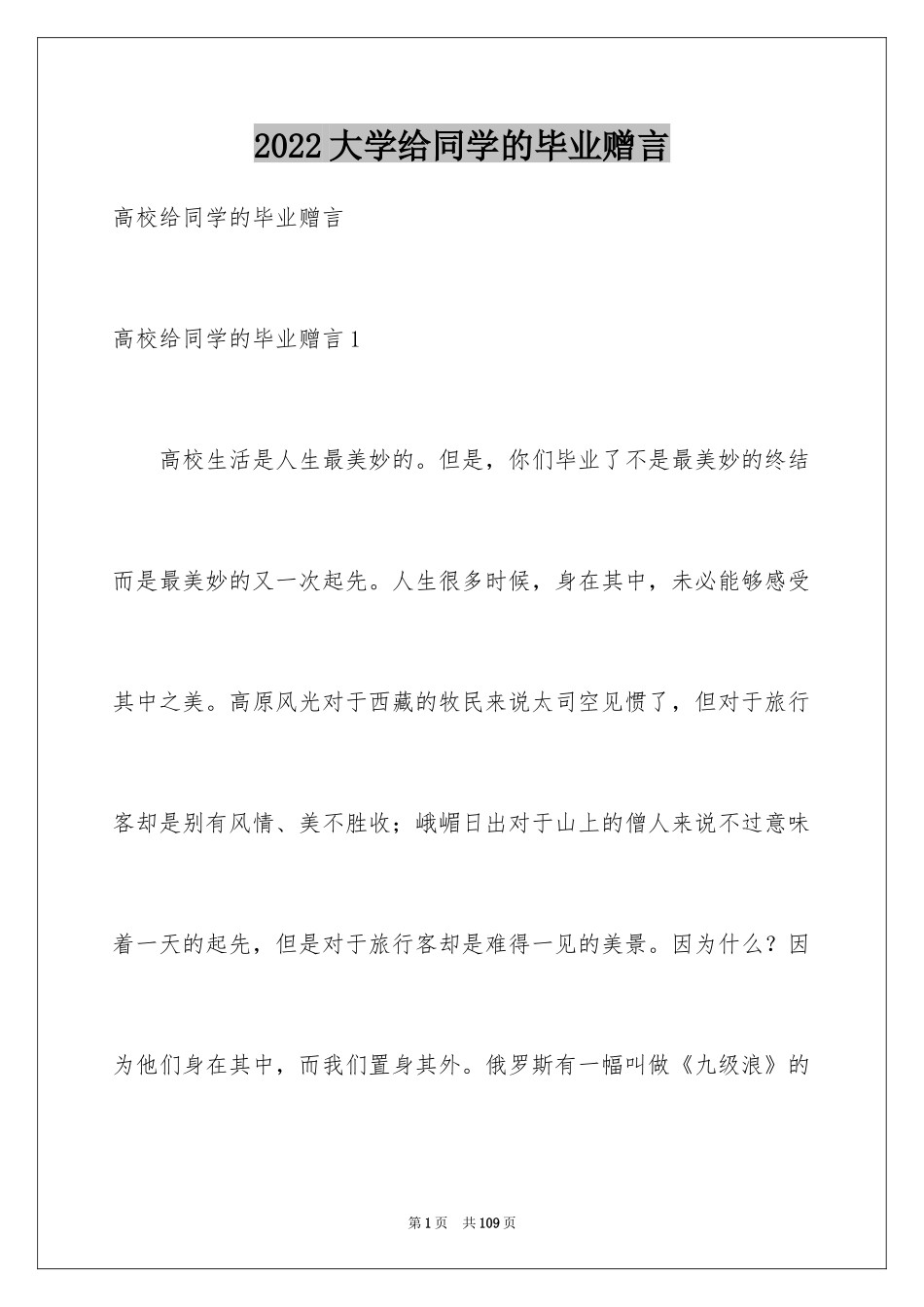 2022大学给同学的毕业赠言

高校给同学的毕业赠言

高校给同学的毕业赠言1

高校生活是人生最美妙的。但是，你们毕业了不是最美妙的终结而是最美妙的又一次起先。人生很多时候，身在其中，未必能够感受其中之美。高原风光对于西藏的牧民来说太司空见惯了，但对于旅行客却是别有风情、美不胜收；峨嵋日出对于山上的僧人来说不过意味着一天的起先，但是对于旅行客却是难得一见的美景。因为什么？因为他们身在其中，而我们置身其外。俄罗斯有一幅叫做《九级浪》的

第1页 共109页